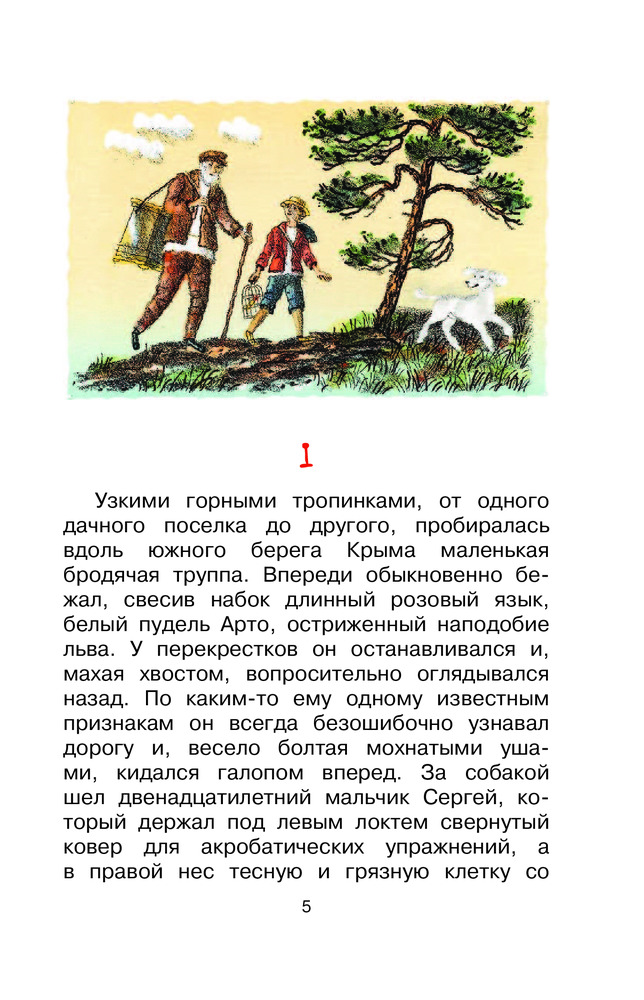 I

Узкими горными тропинками, от одного дачного поселка до другого, пробиралась вдоль южного берега Крыма маленькая бродячая труппа. Впереди обыкновенно бежал, свесив набок длинный розовый язык, белый пудель Арто, остриженный наподобие льва. У перекрестков он останавливался и, махая хвостом, вопросительно оглядывался назад. По каким-то ему одному известным признакам он всегда безошибочно узнавал дорогу и, весело болтая мохнатыми ушами, кидался галопом вперед. За собакой шел двенадцатилетний мальчик Сергей, который держал под левым локтем свернутый ковер для акробатических упражнений, а в правой нес тесную и грязную клетку со

5